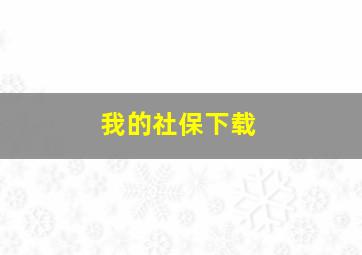 我的社保下载